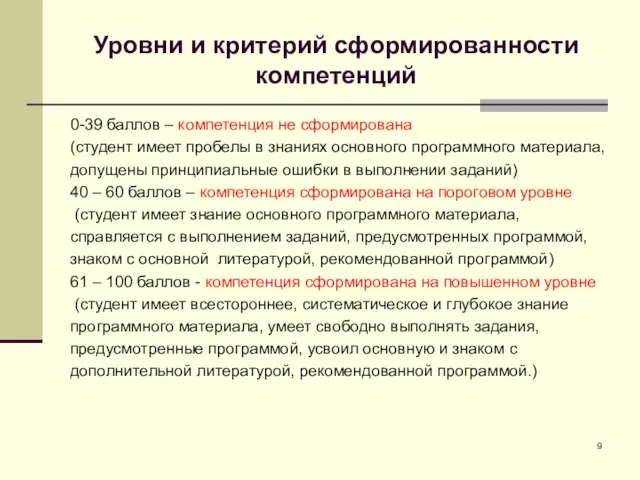 Уровни и критерий сформированности компетенций

0-39 баллов – компетенция не сформирована
(студент имеет пробелы в знаниях основного программного материала, допущены принципиальные ошибки в выполнении заданий)
40 – 60 баллов – компетенция сформирована на пороговом уровне
(студент имеет знание основного программного материала, справляется с выполнением заданий, предусмотренных программой, знаком с основной литературой, рекомендованной программой)
61 – 100 баллов - компетенция сформирована на повышенном уровне
(студент имеет всестороннее, систематическое и глубокое знание программного материала, умеет свободно выполнять задания, предусмотренные программой, усвоил основную и знаком с дополнительной литературой, рекомендованной программой.)

9